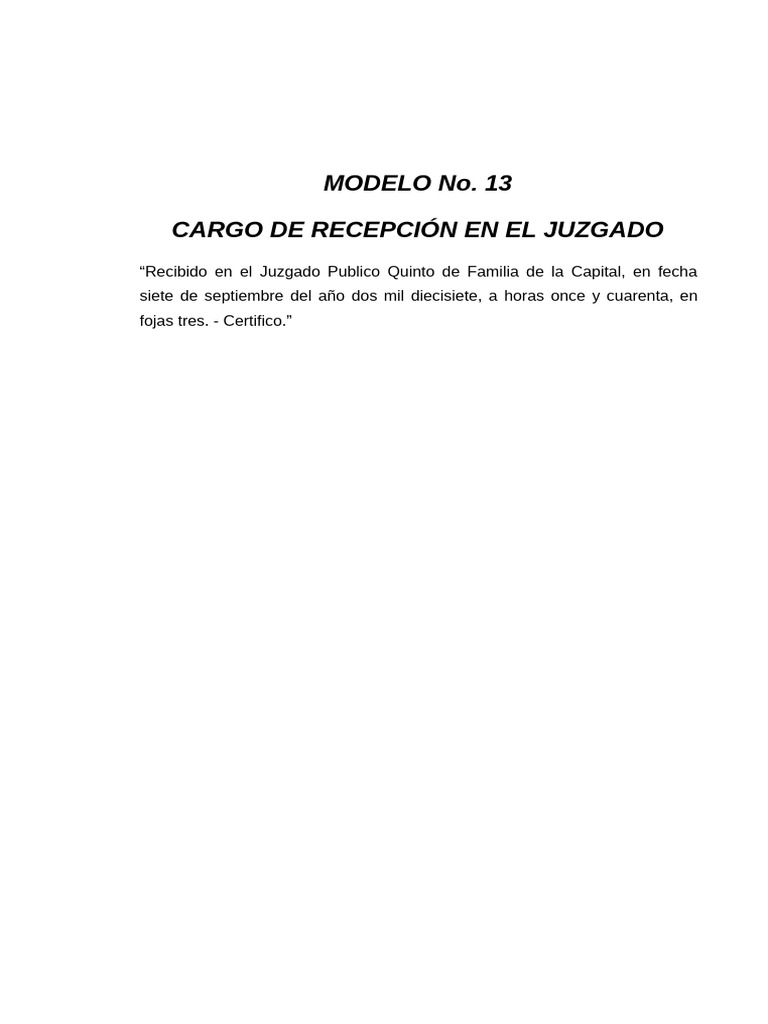 MODELO No. 13

CARGO DE RECEPCIÓN EN EL JUZGADO

“Recibido en el Juzgado Publico Quinto de Familia de la Capital, en fecha siete de septiembre del año dos mil diecisiete, a horas once y cuarenta, en fojas tres. - Certifico.”